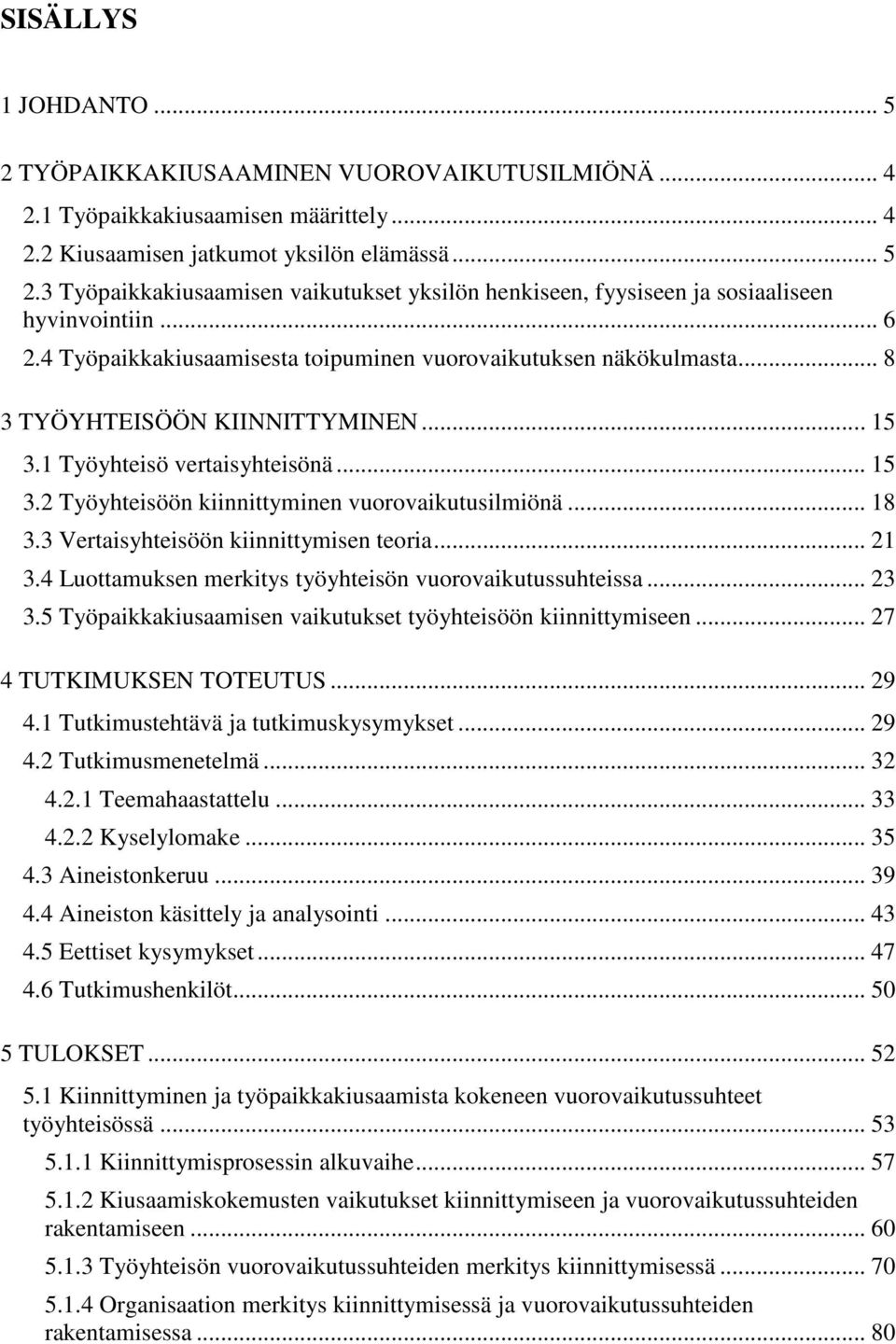 SISÄLLYS

1 JOHDANTO ... 5

2 TYÖPAIKKAKIUSAAMINEN VUOROVAIKUTUSILMIÖNÄ ... 4

2.1 Työpaikkakiusaamisen määrittely ... 4

2.2 Kiusaamisen jatkumot yksilön elämässä ... 5

2.3 Työpaikkakiusaamisen vaikutukset yksilön henkiseen, fyysiseen ja sosiaaliseen hyvinvointiin ... 6

2.4 Työpaikkakiusaamisesta toipuminen vuorovaikutuksen näkökulmasta ... 8

3 TYÖYHTEISÖÖN KIINNITTYMINEN ... 15

3.1 Työyhteisö vertaisyhteisönä ... 15

3.2 Työyhteisöön kiinnittyminen vuorovaikutusilmiönä ... 18

3.3 Vertaisyhteisöön kiinnittymisen teoria ... 21

3.4 Luottamuksen merkitys työyhteisön vuorovaikutussuhteissa ... 23

3.5 Työpaikkakiusaamisen vaikutukset työyhteisöön kiinnittymiseen ... 27

4 TUTKIMUKSEN TOTEUTUS ... 29

4.1 Tutkimustehtävä ja tutkimuskysymykset ... 29

4.2 Tutkimusmenetelmä ... 32

4.2.1 Teemahaastattelu ... 33

4.2.2 Kyselylomake ... 35

4.3 Aineistonkeruu ... 39

4.4 Aineiston käsittely ja analysointi ... 43

4.5 Eettiset kysymykset ... 47

4.6 Tutkimushenkilöt ... 50

5 TULOKSET ... 52

5.1 Kiinnittyminen ja työpaikkakiusaamista kokeneen vuorovaikutussuhteet työyhteisössä ... 53

5.1.1 Kiinnittymisprosessin alkuvaihe ... 57

5.1.2 Kiusaamiskokemusten vaikutukset kiinnittymiseen ja vuorovaikutussuhteiden rakentamiseen ... 60

5.1.3 Työyhteisön vuorovaikutussuhteiden merkitys kiinnittymisessä ... 70

5.1.4 Organisaation merkitys kiinnittymisessä ja vuorovaikutussuhteiden rakentamisessa ... 80